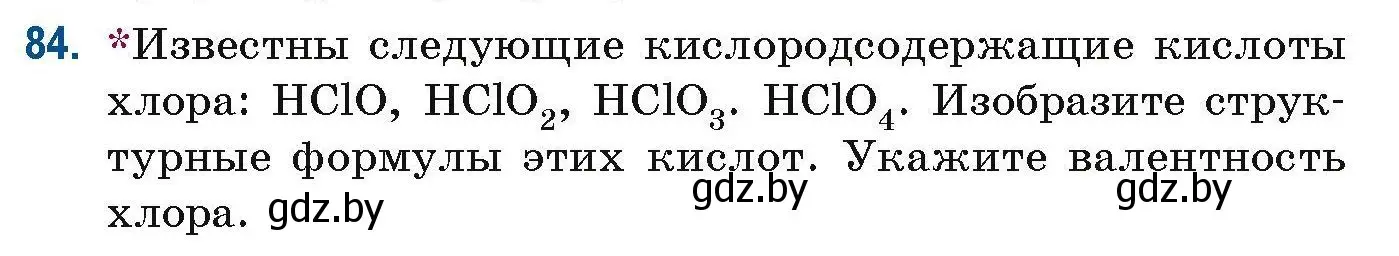 84. *Известны следующие кислородсодержащие кислоты хлора: $HClO$, $HClO_2$, $HClO_3$. $HClO_4$. Изобразите структурные формулы этих кислот. Укажите валентность хлора. gdz.by gdz.by gdz.by